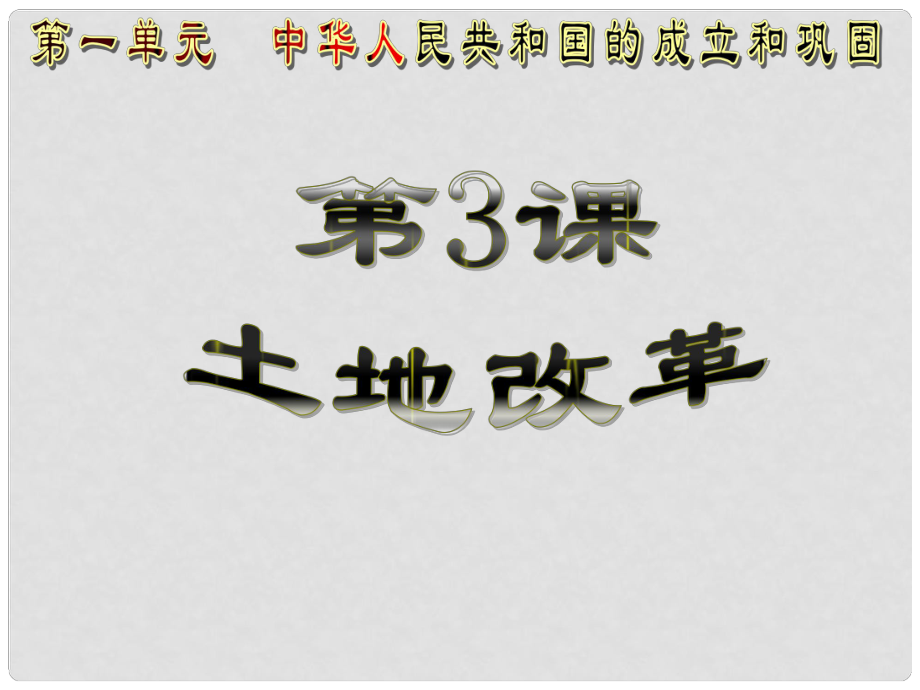 第一单元 中华人民共和国的成立和巩固

第3课

土地改革